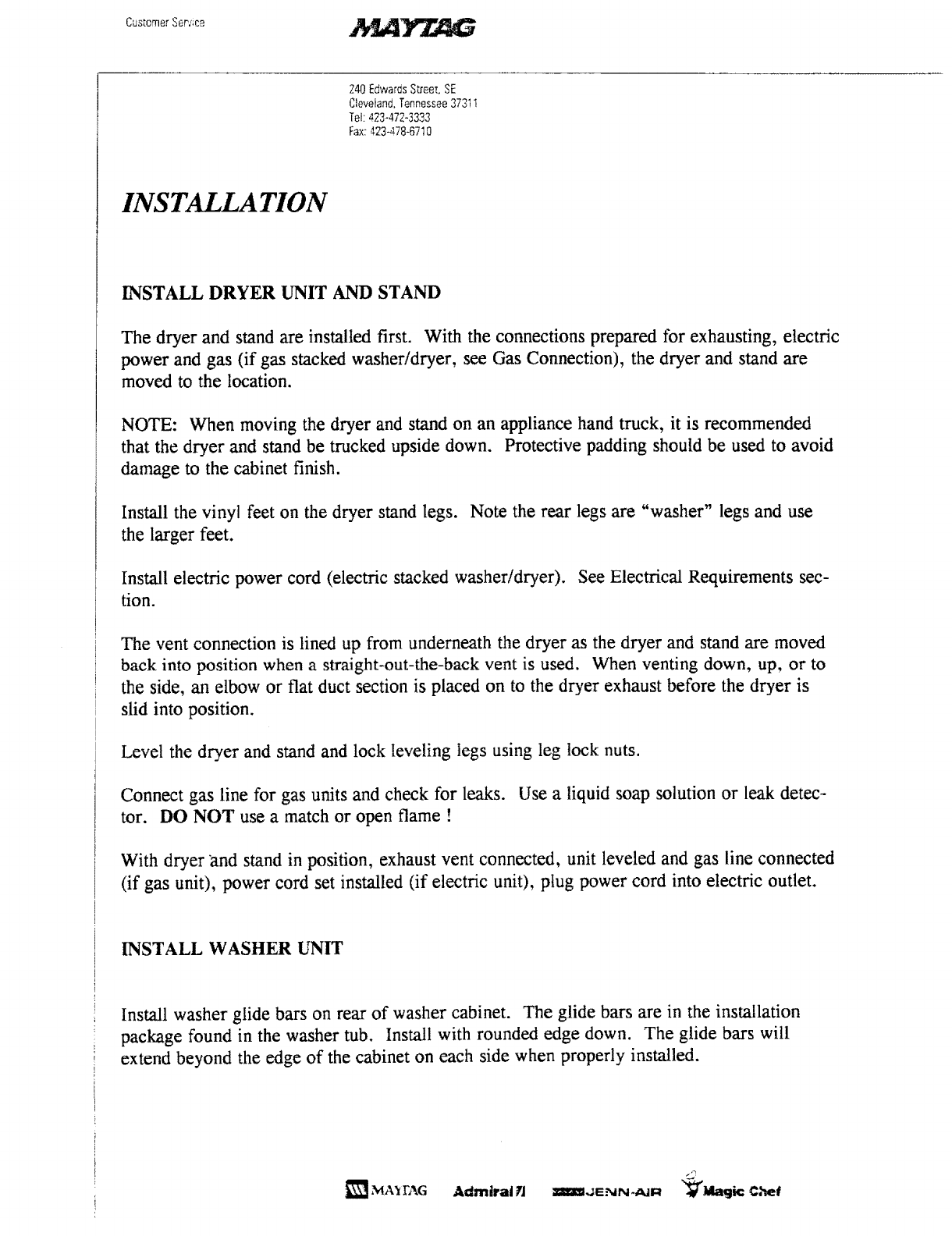 Customer Service

MAYTAG

240 Edwards Street, SE
Cleveland, Tennessee 37311
Tel: 423-472-3333
Fax: 423-478-6710

INSTALLATION

INSTALL DRYER UNIT AND STAND

The dryer and stand are installed first. With the connections prepared for exhausting, electric power and gas (if gas stacked washer/dryer, see Gas Connection), the dryer and stand are moved to the location.

NOTE: When moving the dryer and stand on an appliance hand truck, it is recommended that the dryer and stand be trucked upside down. Protective padding should be used to avoid damage to the cabinet finish.

Install the vinyl feet on the dryer stand legs. Note the rear legs are "washer" legs and use the larger feet.

Install electric power cord (electric stacked washer/dryer). See Electrical Requirements section.

The vent connection is lined up from underneath the dryer as the dryer and stand are moved back into position when a straight-out-the-back vent is used. When venting down, up, or to the side, an elbow or flat duct section is placed on to the dryer exhaust before the dryer is slid into position.

Level the dryer and stand and lock leveling legs using leg lock nuts.

Connect gas line for gas units and check for leaks. Use a liquid soap solution or leak detector. DO NOT use a match or open flame !

With dryer and stand in position, exhaust vent connected, unit leveled and gas line connected (if gas unit), power cord set installed (if electric unit), plug power cord into electric outlet.

INSTALL WASHER UNIT

Install washer glide bars on rear of washer cabinet. The glide bars are in the installation package found in the washer tub. Install with rounded edge down. The glide bars will extend beyond the edge of the cabinet on each side when properly installed.

MAYTAG Admiral JENN-AIR Magic Chef